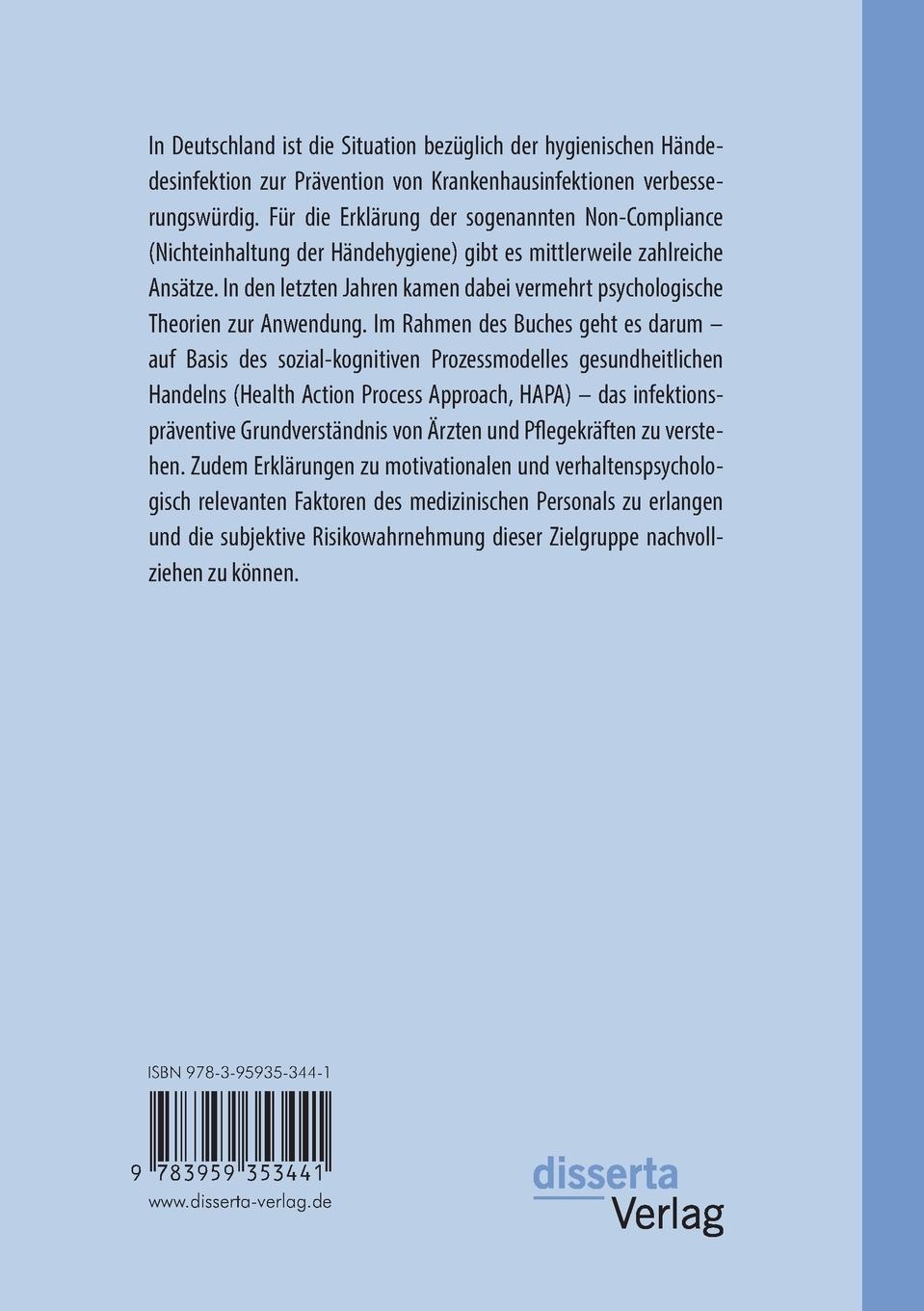 In Deutschland ist die Situation bezüglich der hygienischen Händedesinfektion zur Prävention von Krankenhausinfektionen verbesserungswürdig. Für die Erklärung der sogenannten Non-Compliance (Nichteinhaltung der Händehygiene) gibt es mittlerweile zahlreiche Ansätze. In den letzten Jahren kamen dabei vermehrt psychologische Theorien zur Anwendung. Im Rahmen des Buches geht es darum – auf Basis des sozial-kognitiven Prozessmodelles gesundheitlichen Handelns (Health Action Process Approach, HAPA) – das infektionspräventive Grundverständnis von Ärzten und Pflegekräften zu verstehen. Zudem Erklärungen zu motivationalen und verhaltenspsychologisch relevanten Faktoren des medizinischen Personals zu erlangen und die subjektive Risikowahrnehmung dieser Zielgruppe nachvollziehen zu können.

ISBN 978-3-95935-344-1

9 783959 353441

www.disserta-verlag.de

disserta
Verlag